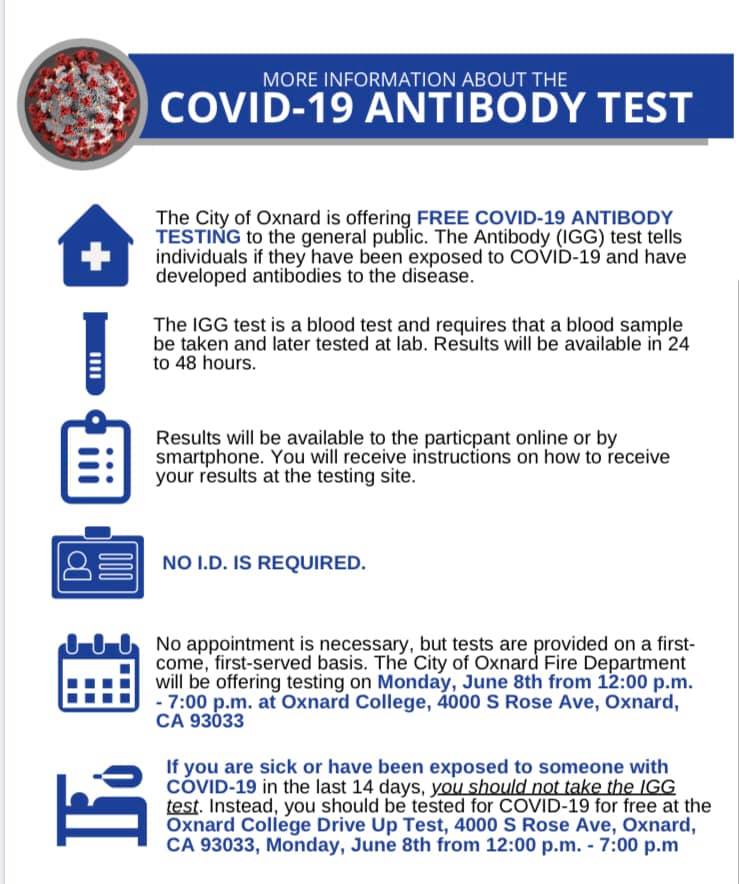 MORE INFORMATION ABOUT THE
COVID-19 ANTIBODY TEST

The City of Oxnard is offering FREE COVID-19 ANTIBODY TESTING to the general public. The Antibody (IGG) test tells individuals if they have been exposed to COVID-19 and have developed antibodies to the disease.

The IGG test is a blood test and requires that a blood sample be taken and later tested at lab. Results will be available in 24 to 48 hours.

Results will be available to the particpant online or by smartphone. You will receive instructions on how to receive your results at the testing site.

NO I.D. IS REQUIRED.

No appointment is necessary, but tests are provided on a first-come, first-served basis. The City of Oxnard Fire Department will be offering testing on Monday, June 8th from 12:00 p.m. - 7:00 p.m. at Oxnard College, 4000 S Rose Ave, Oxnard, CA 93033

If you are sick or have been exposed to someone with COVID-19 in the last 14 days, you should not take the IGG test. Instead, you should be tested for COVID-19 for free at the Oxnard College Drive Up Test, 4000 S Rose Ave, Oxnard, CA 93033, Monday, June 8th from 12:00 p.m. - 7:00 p.m